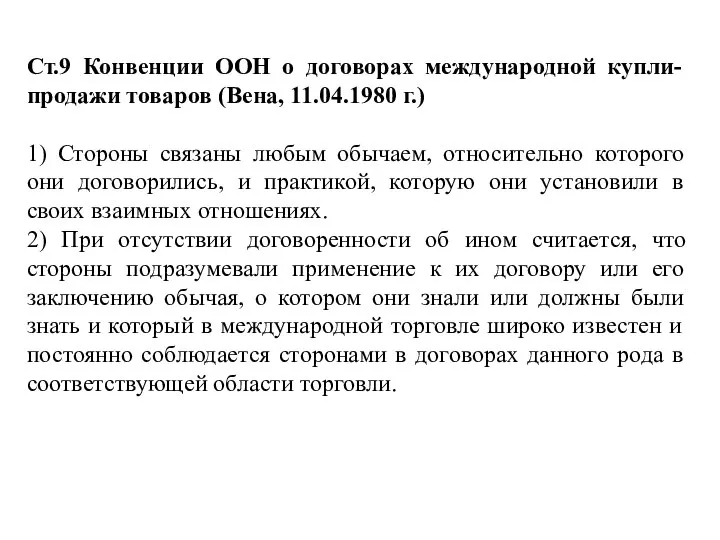 Ст.9 Конвенции ООН о договорах международной купли-продажи товаров (Вена, 11.04.1980 г.)

1) Стороны связаны любым обычаем, относительно которого они договорились, и практикой, которую они установили в своих взаимных отношениях.
2) При отсутствии договоренности об ином считается, что стороны подразумевали применение к их договору или его заключению обычая, о котором они знали или должны были знать и который в международной торговле широко известен и постоянно соблюдается сторонами в договорах данного рода в соответствующей области торговли.